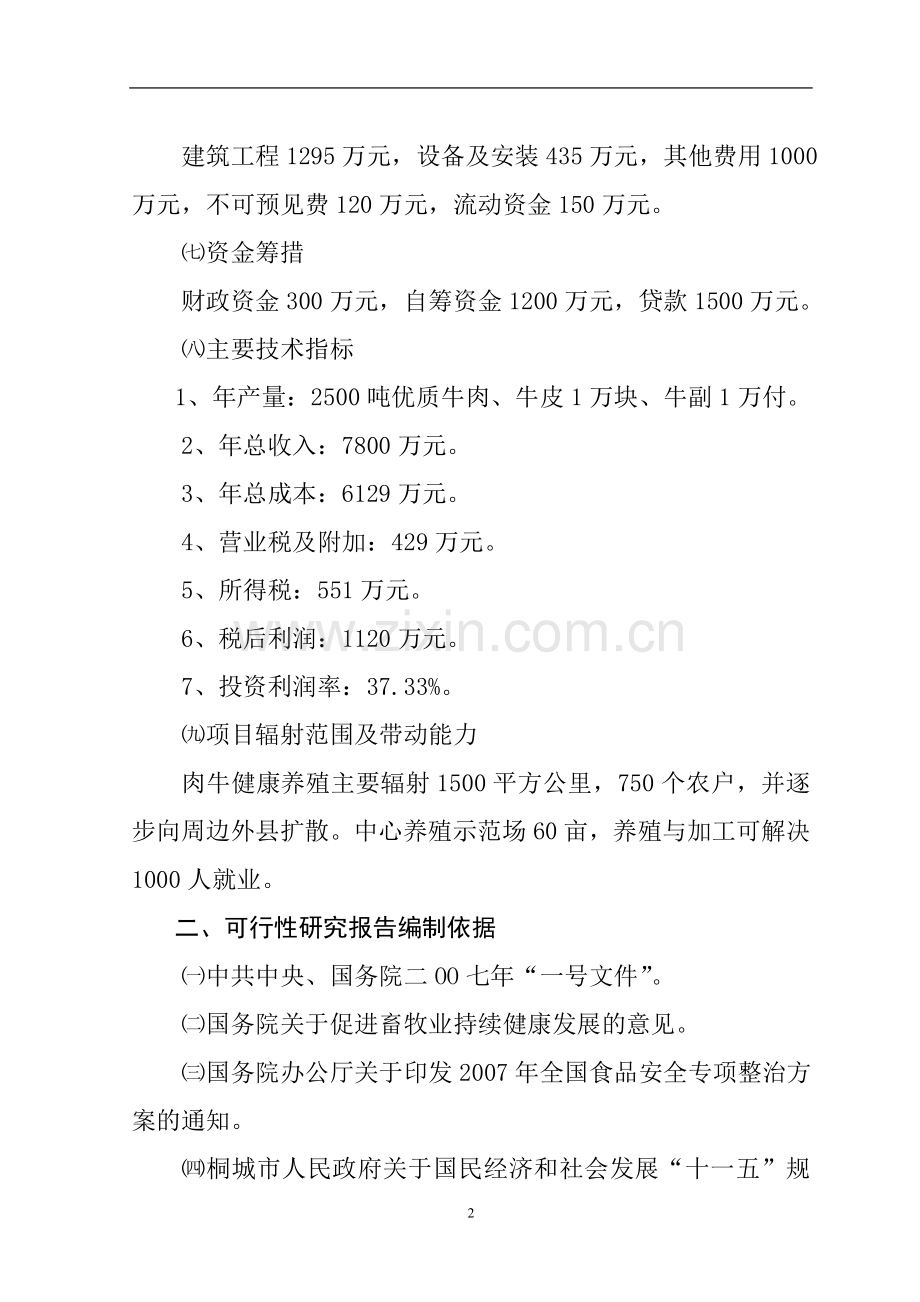 建筑工程 1295 万元，设备及安装 435 万元，其他费用 1000 万元，不可预见费 120 万元，流动资金 150 万元。

㈦资金筹措

财政资金 300 万元，自筹资金 1200 万元，贷款 1500 万元。

㈧主要技术指标

1、年产量：2500 吨优质牛肉、牛皮 1 万块、牛副 1 万付。

2、年总收入：7800 万元。

3、年总成本：6129 万元。

4、营业税及附加：429 万元。

5、所得税：551 万元。

6、税后利润：1120 万元。

7、投资利润率：37.33%。

㈨项目辐射范围及带动能力

肉牛健康养殖主要辐射 1500 平方公里，750 个农户，并逐步向周边外县扩散。中心养殖示范场 60 亩，养殖与加工可解决 1000 人就业。

二、可行性研究报告编制依据

㈠中共中央、国务院二 00 七年“一号文件”。

㈡国务院关于促进畜牧业持续健康发展的意见。

㈢国务院办公厅关于印发 2007 年全国食品安全专项整治方案的通知。

㈣桐城市人民政府关于国民经济和社会发展“十一五”规

www.zixin.com.cn

2